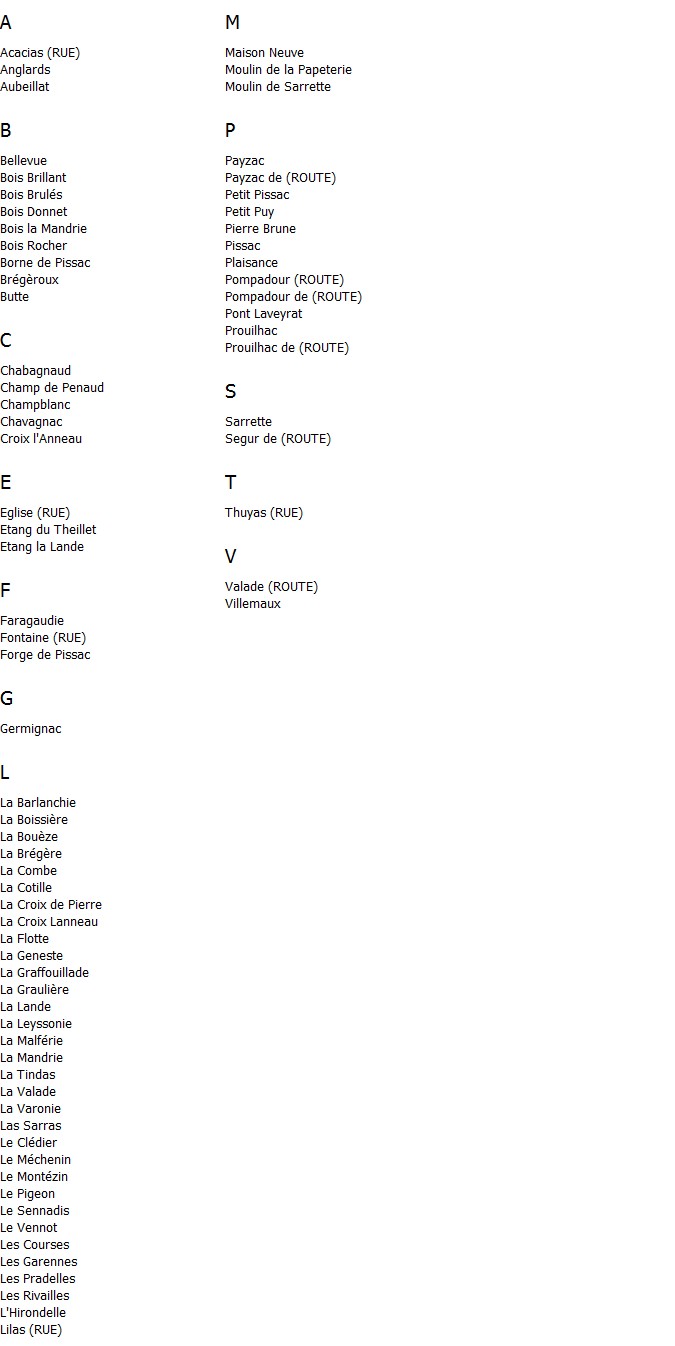 A

Acacias (RUE)
Anglards
Aubeillat

B

Bellevue
Bois Brillant
Bois Brulés
Bois Donnet
Bois la Mandrie
Bois Rocher
Borne de Pissac
Brégèroux
Butte

C

Chabagnaud
Champ de Penaud
Champblanc
Chavagnac
Croix l'Anneau

E

Eglise (RUE)
Etang du Theillet
Etang la Lande

F

Faragaudie
Fontaine (RUE)
Forge de Pissac

G

Germignac

L

La Barlanchie
La Boissière
La Bouèze
La Brégère
La Combe
La Cotille
La Croix de Pierre
La Croix Lanneau
La Flotte
La Geneste
La Graffouillade
La Graulière
La Lande
La Leyssonie
La Malférie
La Mandrie
La Tindas
La Valade
La Varonie
Las Sarras
Le Clédier
Le Méchenin
Le Montézin
Le Pigeon
Le Sennadis
Le Vennot
Les Courses
Les Garennes
Les Pradelles
Les Rivailles
L'Hirondelle
Lilas (RUE)

M

Maison Neuve
Moulin de la Papeterie
Moulin de Sarrette

P

Payzac
Payzac de (ROUTE)
Petit Pissac
Petit Puy
Pierre Brune
Pissac
Plaisance
Pompadour (ROUTE)
Pompadour de (ROUTE)
Pont Laveyrat
Prouilhac
Prouilhac de (ROUTE)

S

Sarrette
Segur de (ROUTE)

T

Thuyas (RUE)

V

Valade (ROUTE)
Villemaux